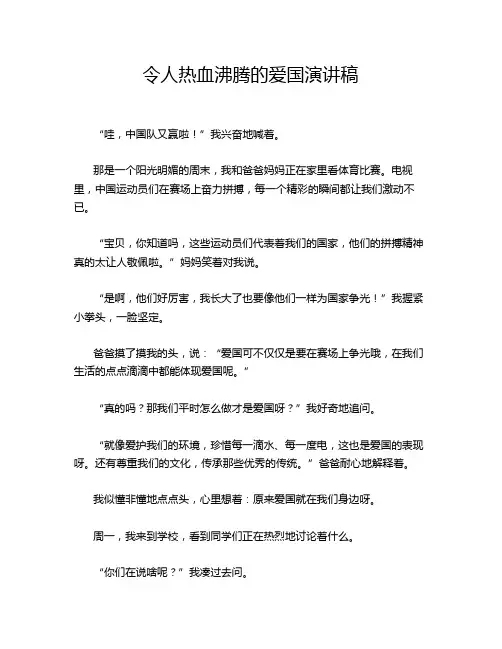 令人热血沸腾的爱国演讲稿

“哇，中国队又赢啦！”我兴奋地喊着。

那是一个阳光明媚的周末，我和爸爸妈妈正在家里看体育比赛。电视里，中国运动员们在赛场上奋力拼搏，每一个精彩的瞬间都让我们激动不已。

“宝贝，你知道吗，这些运动员们代表着我们的国家，他们的拼搏精神真的太让人敬佩啦。”妈妈笑着对我说。

“是啊，他们好厉害，我长大了也要像他们一样为国家争光！”我握紧小拳头，一脸坚定。

爸爸摸了摸我的头，说：“爱国可不仅仅是要在赛场上争光哦，在我们生活的点点滴滴中都能体现爱国呢。”

“真的吗？那我们平时怎么做才是爱国呀？”我好奇地追问。

“就像爱护我们的环境，珍惜每一滴水、每一度电，这也是爱国的表现呀。还有尊重我们的文化，传承那些优秀的传统。”爸爸耐心地解释着。

我似懂非懂地点点头，心里想着：原来爱国就在我们身边呀。

周一，我来到学校，看到同学们正在热烈地讨论着什么。

“你们在说啥呢？”我凑过去问。